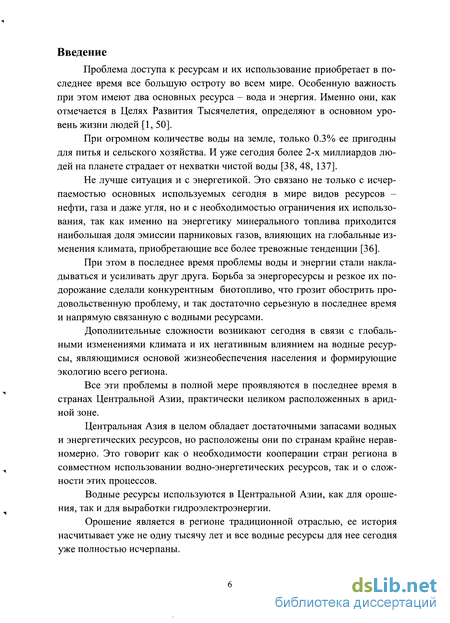 **Введение**

Проблема доступа к ресурсам и их использование приобретает в последнее время все большую остроту во всем мире. Особенную важность при этом имеют два основных ресурса – вода и энергия. Именно они, как отмечается в Целях Развития Тысячелетия, определяют в основном уровень жизни людей [1, 50].

При огромном количестве воды на земле, только 0.3% ее пригодны для питья и сельского хозяйства. И уже сегодня более 2-х миллиардов людей на планете страдает от нехватки чистой воды [38, 48, 137].

Не лучше ситуация и с энергетикой. Это связано не только с исчерпаемостью основных используемых сегодня в мире видов ресурсов – нефти, газа и даже угля, но и с необходимостью ограничения их использования, так как именно на энергетику минерального топлива приходится наибольшая доля эмиссии парниковых газов, влияющих на глобальные изменения климата, приобретающие все более тревожные тенденции [36].

При этом в последнее время проблемы воды и энергии стали накладываться и усиливать друг друга. Борьба за энергоресурсы и резкое их подорожание сделали конкурентным биотопливо, что грозит обострить продовольственную проблему, и так достаточно серьезную в последнее время и напрямую связанную с водными ресурсами.

Дополнительные сложности возникают сегодня в связи с глобальными изменениями климата и их негативным влиянием на водные ресурсы, являющимися основой жизнеобеспечения населения и формирующие экологию всего региона.

Все эти проблемы в полной мере проявляются в последнее время в странах Центральной Азии, практически целиком расположенных в аридной зоне.

Центральная Азия в целом обладает достаточными запасами водных и энергетических ресурсов, но расположены они по странам крайне неравномерно. Это говорит как о необходимости кооперации стран региона в совместном использовании водно-энергетических ресурсов, так и о сложности этих процессов.

Водные ресурсы используются в Центральной Азии, как для орошения, так и для выработки гидроэлектроэнергии.

Орошение является в регионе традиционной отраслью, ее история насчитывает уже не одну тысячу лет и все водные ресурсы для нее сегодня уже полностью исчерпаны.

6

dsLib.net
библиотека диссертаций